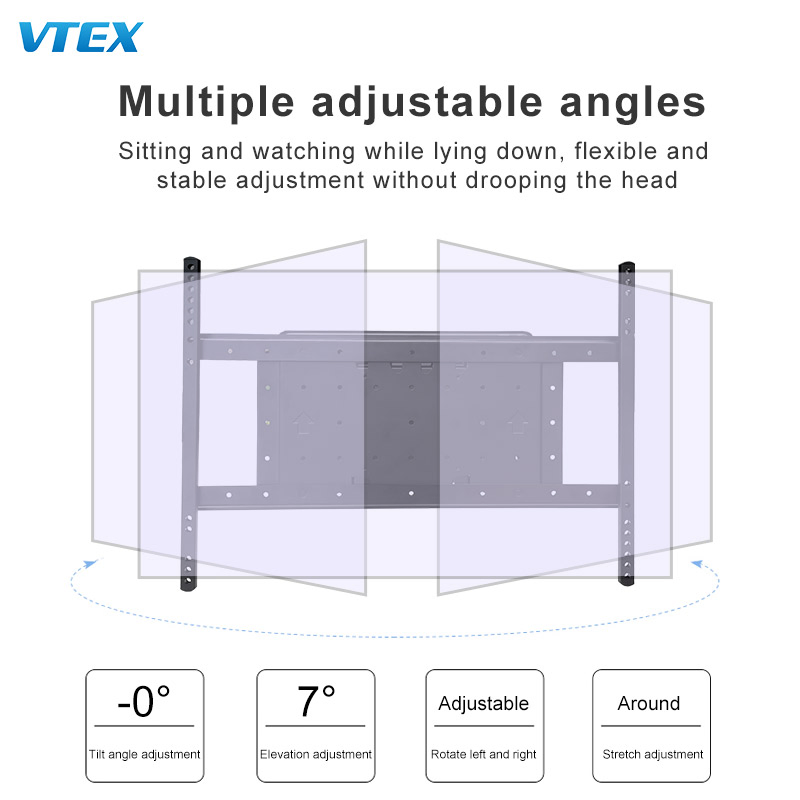 VTEX

Multiple adjustable angles

Sitting and watching while lying down, flexible and stable adjustment without drooping the head

-0°
Tilt angle adjustment

7°
Elevation adjustment

Adjustable
Rotate left and right

Around
Stretch adjustment